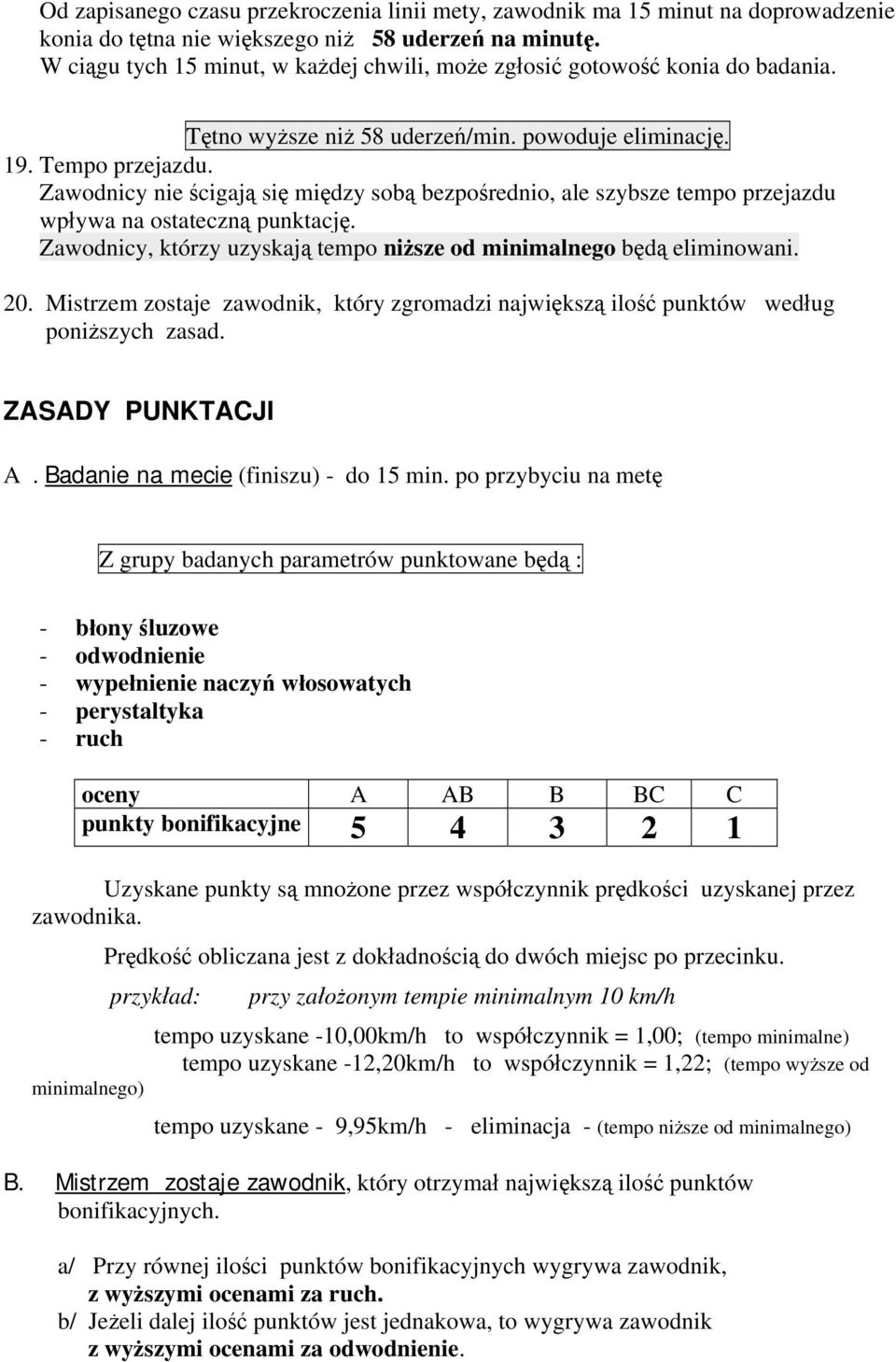 Od zapisanego czasu przekroczenia linii mety, zawodnik ma 15 minut na doprowadzenie konia do tętna nie większego niż 58 uderzeń na minutę.
W ciągu tych 15 minut, w każdej chwili, może zgłosić gotowość konia do badania.

Tętno wyższe niż 58 uderzeń/min. powoduje eliminację.

19. Tempo przejazdu.
Zawodnicy nie ścigają się między sobą bezpośrednio, ale szybsze tempo przejazdu wpływa na ostateczną punktację.
Zawodnicy, którzy uzyskają tempo niższe od minimalnego będą eliminowani.

20. Mistrzem zostaje zawodnik, który zgromadzi największą ilość punktów według poniższych zasad.

ZASADY PUNKTACJI

A . Badanie na mecie (finiszu) - do 15 min. po przybyciu na metę

Z grupy badanych parametrów punktowane będą :

- błony śluzowe
- odwodnienie
- wypełnienie naczyń włosowatych
- perystaltyka
- ruch

| oceny | A | AB | B | BC | C |
|---|---|---|---|---|---|
| punkty bonifikacyjne | 5 | 4 | 3 | 2 | 1 |

Uzyskane punkty są mnożone przez współczynnik prędkości uzyskanej przez zawodnika.

Prędkość obliczana jest z dokładnością do dwóch miejsc po przecinku.

przykład: przy założonym tempie minimalnym 10 km/h

tempo uzyskane -10,00km/h to współczynnik = 1,00; (tempo minimalne)
tempo uzyskane -12,20km/h to współczynnik = 1,22; (tempo wyższe od minimalnego)

tempo uzyskane - 9,95km/h - eliminacja - (tempo niższe od minimalnego)

B. Mistrzem zostaje zawodnik, który otrzymał największą ilość punktów bonifikacyjnych.

a/ Przy równej ilości punktów bonifikacyjnych wygrywa zawodnik, z wyższymi ocenami za ruch.
b/ Jeżeli dalej ilość punktów jest jednakowa, to wygrywa zawodnik z wyższymi ocenami za odwodnienie.